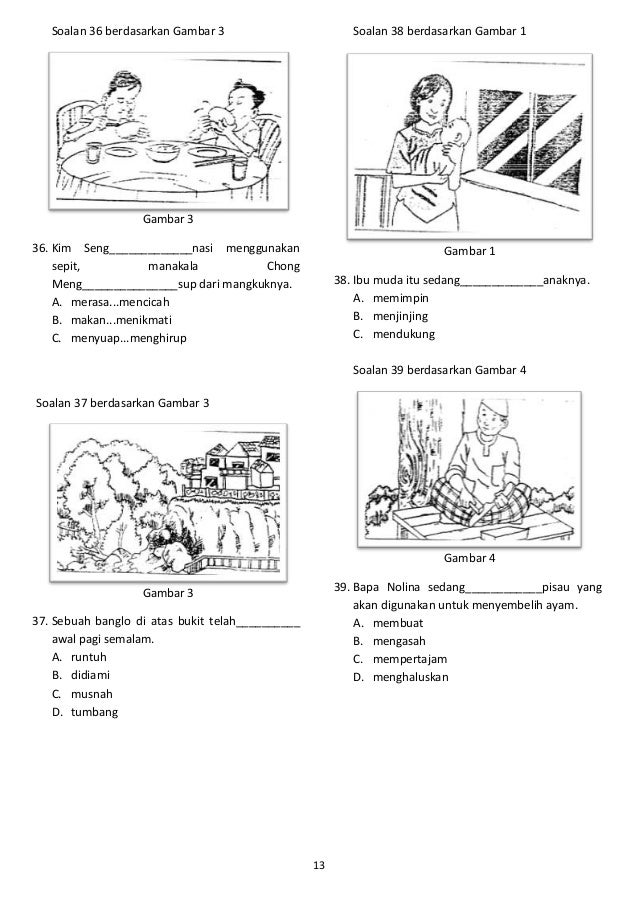 Soalan 36 berdasarkan Gambar 3

Gambar 3

36. Kim Seng_____________nasi menggunakan sepit, manakala Chong Meng_______________sup dari mangkuknya.
A. merasa...mencicah
B. makan...menikmati
C. menyuap...menghirup

Soalan 37 berdasarkan Gambar 3

Gambar 3

37. Sebuah banglo di atas bukit telah__________ awal pagi semalam.
A. runtuh
B. didiami
C. musnah
D. tumbang

Soalan 38 berdasarkan Gambar 1

Gambar 1

38. Ibu muda itu sedang_____________anaknya.
A. memimpin
B. menjinjing
C. mendukung

Soalan 39 berdasarkan Gambar 4

Gambar 4

39. Bapa Nolina sedang____________pisau yang akan digunakan untuk menyembelih ayam.
A. membuat
B. mengasah
C. mempertajam
D. menghaluskan

13